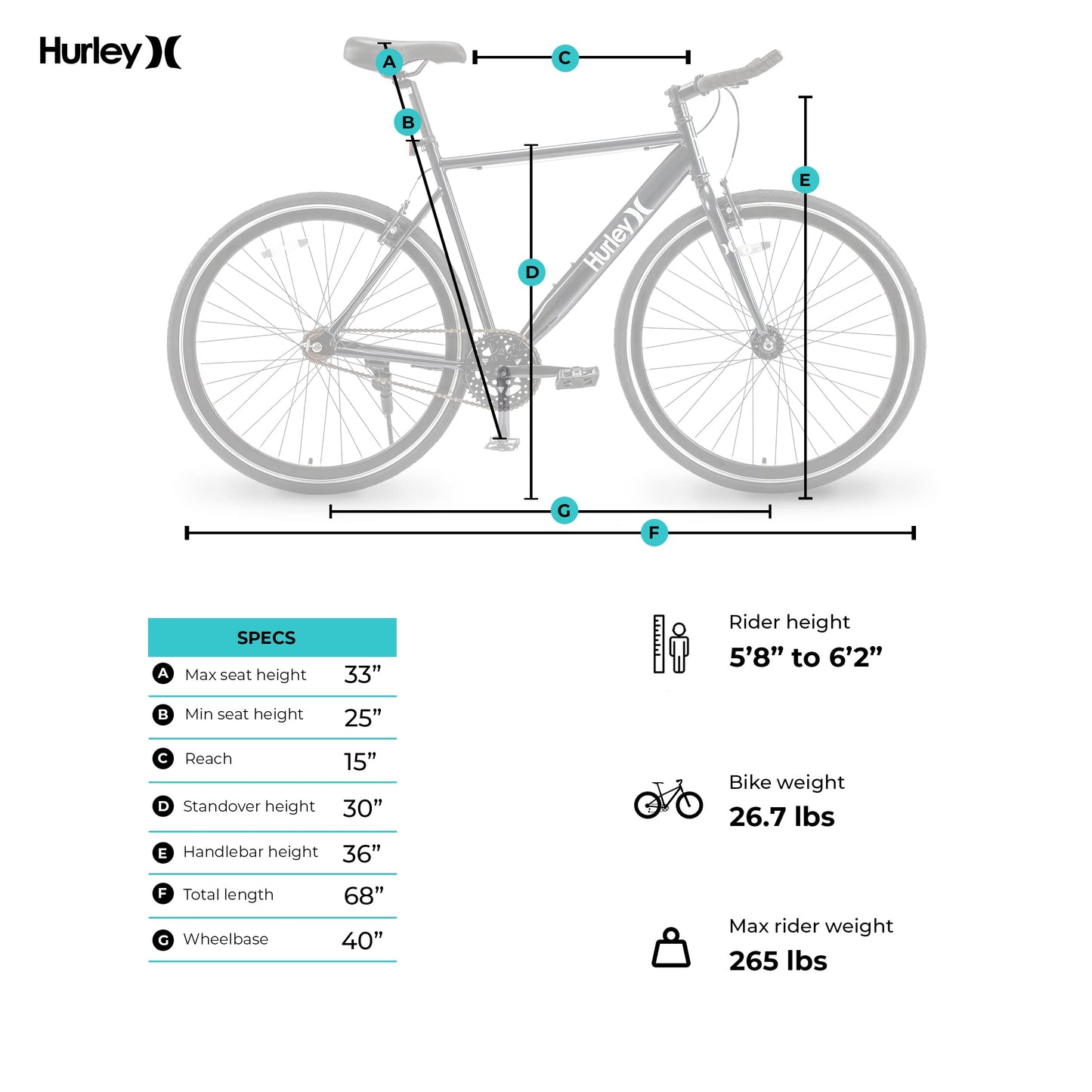 Hurley

A

C

B

E

Hurley

D

G

F

| SPECS | |
|---|---|
| A Max seat height | 33” |
| B Min seat height | 25” |
| C Reach | 15” |
| D Standover height | 30” |
| E Handlebar height | 36” |
| F Total length | 68” |
| G Wheelbase | 40” |

Rider height
5’8” to 6’2”

Bike weight
26.7 lbs

Max rider weight
265 lbs